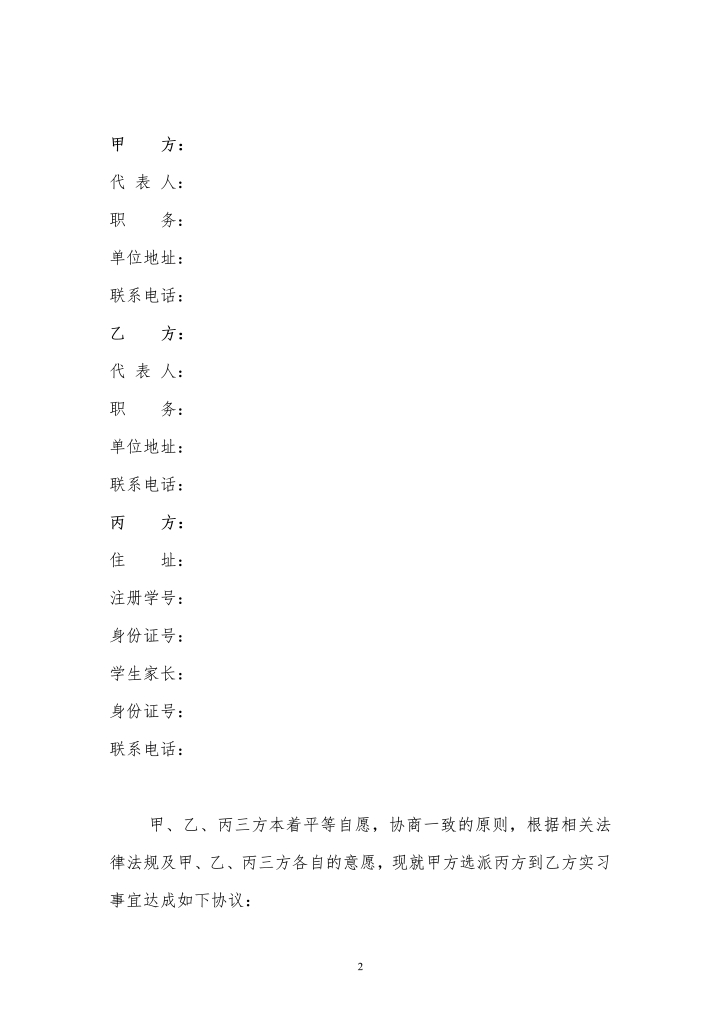 甲　　方：

代 表 人：

职　　务：

单位地址：

联系电话：

乙　　方：

代 表 人：

职　　务：

单位地址：

联系电话：

丙　　方：

住　　址：

注册学号：

身份证号：

学生家长：

身份证号：

联系电话：

甲、乙、丙三方本着平等自愿，协商一致的原则，根据相关法律法规及甲、乙、丙三方各自的意愿，现就甲方选派丙方到乙方实习事宜达成如下协议：

2